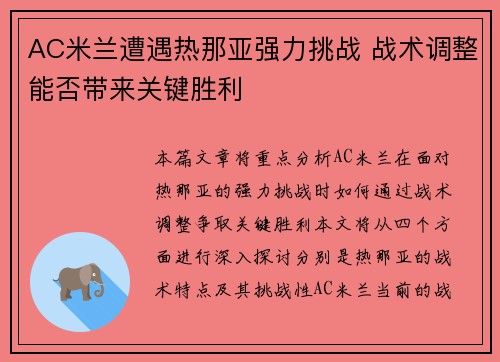 AC米兰遭遇热那亚强力挑战 战术调整能否带来关键胜利

本篇文章将重点分析AC米兰在面对热那亚的强力挑战时如何通过战术调整争取关键胜利本文将从四个方面进行深入探讨分别是热那亚的战术特点及其挑战性AC米兰当前的战